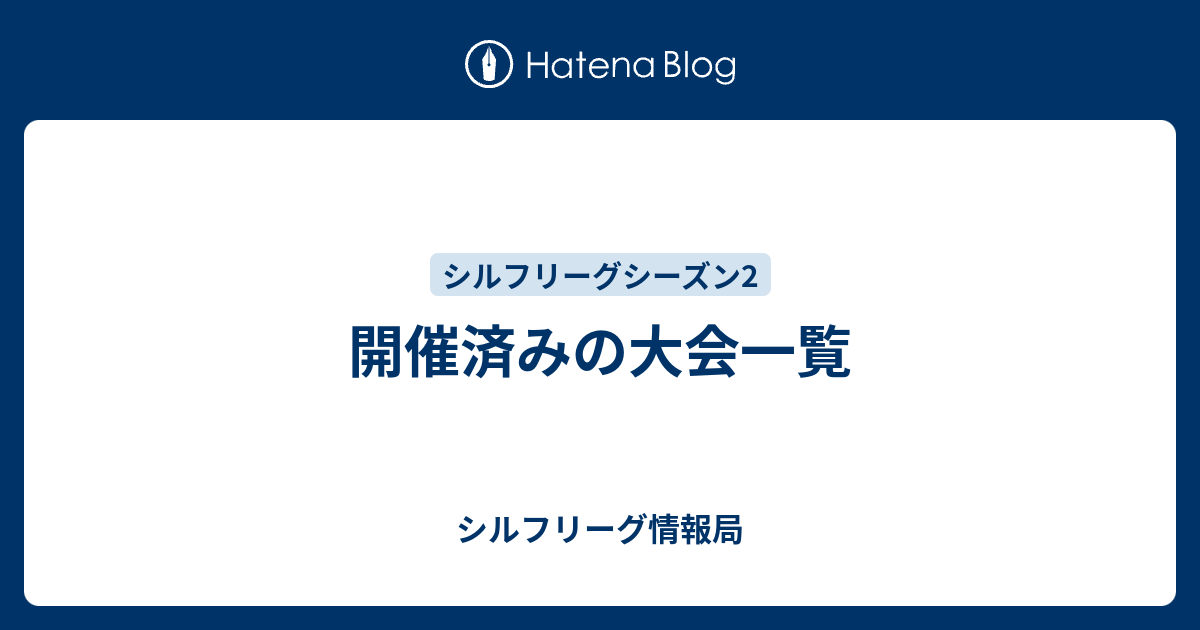 Hatena Blog

シルフリーグシーズン2

開催済みの大会一覧

シルフリーグ情報局